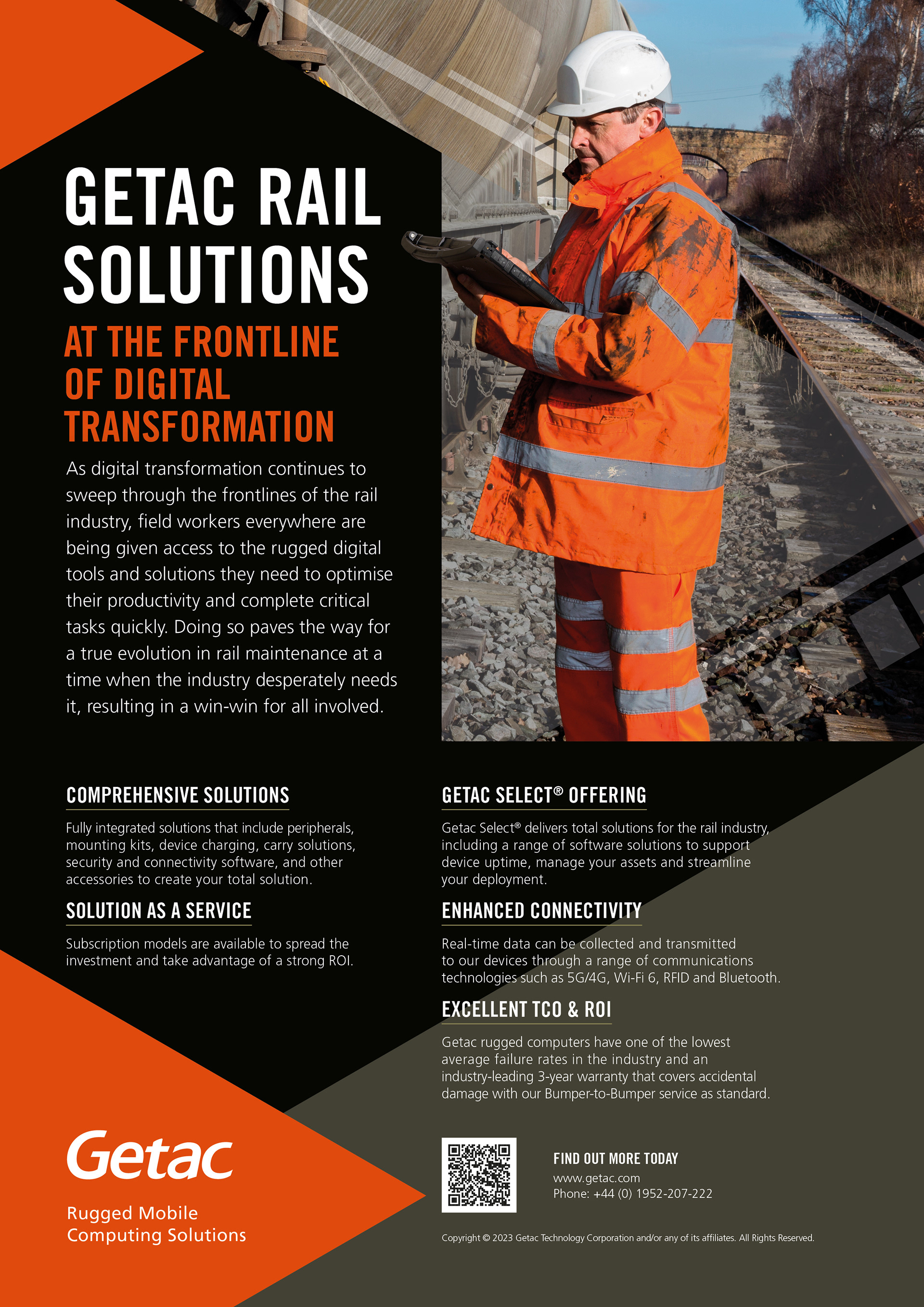 GETAC RAIL SOLUTIONS

AT THE FRONTLINE OF DIGITAL TRANSFORMATION

As digital transformation continues to sweep through the frontlines of the rail industry, field workers everywhere are being given access to the rugged digital tools and solutions they need to optimise their productivity and complete critical tasks quickly. Doing so paves the way for a true evolution in rail maintenance at a time when the industry desperately needs it, resulting in a win-win for all involved.

COMPREHENSIVE SOLUTIONS

Fully integrated solutions that include peripherals, mounting kits, device charging, carry solutions, security and connectivity software, and other accessories to create your total solution.

SOLUTION AS A SERVICE

Subscription models are available to spread the investment and take advantage of a strong ROI.

GETAC SELECT® OFFERING

Getac Select® delivers total solutions for the rail industry, including a range of software solutions to support device uptime, manage your assets and streamline your deployment.

ENHANCED CONNECTIVITY

Real-time data can be collected and transmitted to our devices through a range of communications technologies such as 5G/4G, Wi-Fi 6, RFID and Bluetooth.

EXCELLENT TCO & ROI

Getac rugged computers have one of the lowest average failure rates in the industry and an industry-leading 3-year warranty that covers accidental damage with our Bumper-to-Bumper service as standard.

Getac

Rugged Mobile Computing Solutions

FIND OUT MORE TODAY
www.getac.com
Phone: +44 (0) 1952-207-222

Copyright © 2023 Getac Technology Corporation and/or any of its affiliates. All Rights Reserved.